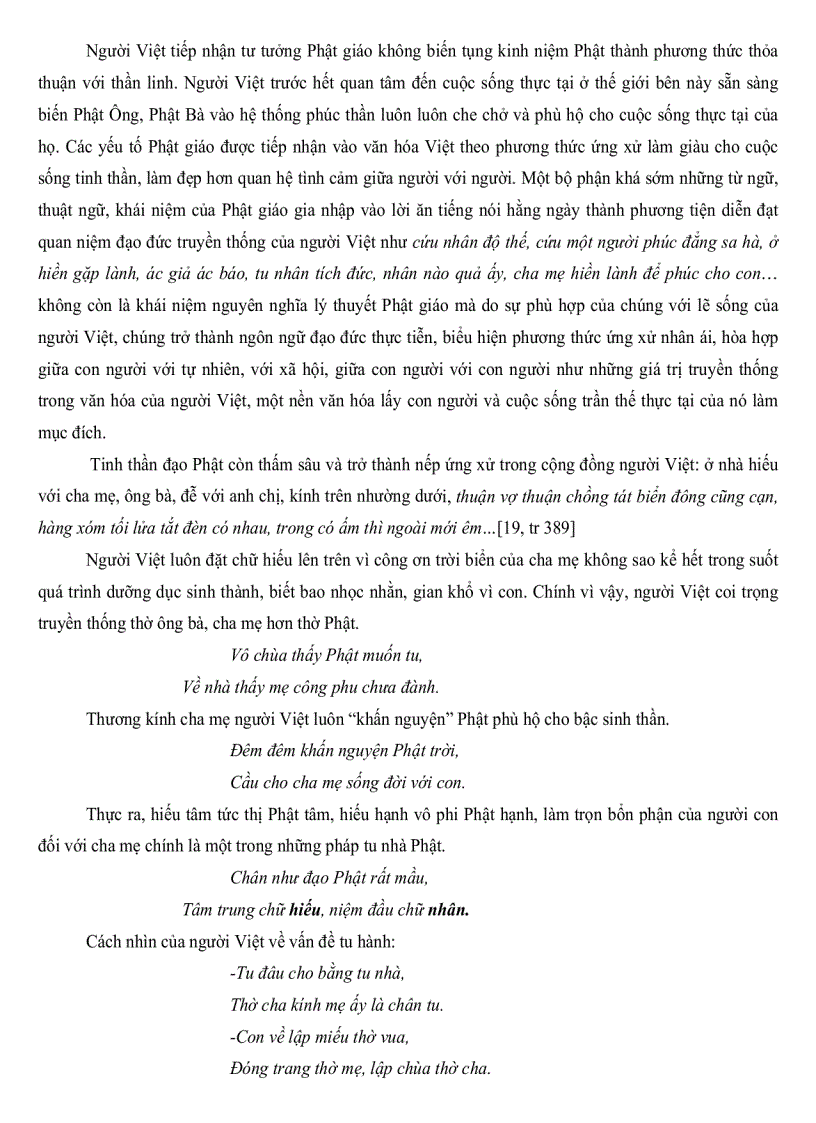 Người Việt tiếp nhận tư tưởng Phật giáo không biến tụng kinh niệm Phật thành phương thức thỏa thuận với thần linh. Người Việt trước hết quan tâm đến cuộc sống thực tại ở thế giới bên này sẵn sàng biến Phật Ông, Phật Bà vào hệ thống phúc thần luôn luôn che chở và phù hộ cho cuộc sống thực tại của họ. Các yếu tố Phật giáo được tiếp nhận vào văn hóa Việt theo phương thức ứng xử làm giàu cho cuộc sống tinh thần, làm đẹp hơn quan hệ tình cảm giữa người với người. Một bộ phận khá sớm những từ ngữ, thuật ngữ, khái niệm của Phật giáo gia nhập vào lời ăn tiếng nói hằng ngày thành phương tiện diễn đạt quan niệm đạo đức truyền thống của người Việt như cứu nhân độ thế, cứu một người phúc đẳng sa hà, ở hiền gặp lành, ác giả ác báo, tu nhân tích đức, nhân nào quả ấy, cha mẹ hiền lành để phúc cho con… không còn là khái niệm nguyên nghĩa lý thuyết Phật giáo mà do sự phù hợp của chúng với lẽ sống của người Việt, chúng trở thành ngôn ngữ đạo đức thực tiễn, biểu hiện phương thức ứng xử nhân ái, hòa hợp giữa con người với tự nhiên, với xã hội, giữa con người với con người như những giá trị truyền thống trong văn hóa của người Việt, một nền văn hóa lấy con người và cuộc sống trần thế thực tại của nó làm mục đích.

Tinh thần đạo Phật còn thấm sâu và trở thành nếp ứng xử trong cộng đồng người Việt: ở nhà hiếu với cha mẹ, ông bà, đễ với anh chị, kính trên nhường dưới, thuận vợ thuận chồng tát biển đông cũng cạn, hàng xóm tối lửa tắt đèn có nhau, trong có ấm thì ngoài mới êm…[19, tr 389]

Người Việt luôn đặt chữ hiếu lên trên vì công ơn trời biển của cha mẹ không sao kể hết trong suốt quá trình dưỡng dục sinh thành, biết bao nhọc nhằn, gian khổ vì con. Chính vì vậy, người Việt coi trọng truyền thống thờ ông bà, cha mẹ hơn thờ Phật.

Vô chùa thấy Phật muốn tu,
Về nhà thấy mẹ công phu chưa đành.

Thương kính cha mẹ người Việt luôn “khấn nguyện” Phật phù hộ cho bậc sinh thần.

Đêm đêm khấn nguyện Phật trời,
Cầu cho cha mẹ sống đời với con.

Thực ra, hiếu tâm tức thị Phật tâm, hiếu hạnh vô phi Phật hạnh, làm trọn bổn phận của người con đối với cha mẹ chính là một trong những pháp tu nhà Phật.

Chân như đạo Phật rất mầu,
Tâm trung chữ hiếu, niệm đầu chữ nhân.

Cách nhìn của người Việt về vấn đề tu hành:

-Tu đâu cho bằng tu nhà,
Thờ cha kính mẹ ấy là chân tu.
-Con về lập miếu thờ vua,
Đóng trang thờ mẹ, lập chùa thờ cha.